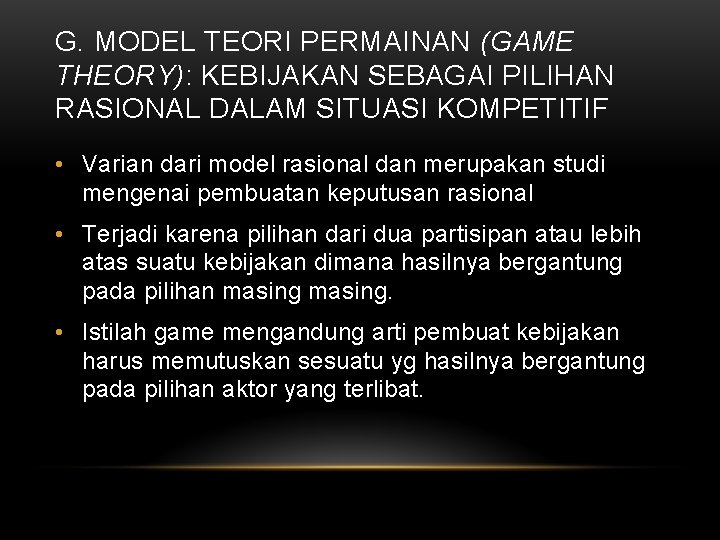 G. MODEL TEORI PERMAINAN (GAME THEORY): KEBIJAKAN SEBAGAI PILIHAN RASIONAL DALAM SITUASI KOMPETITIF

• Varian dari model rasional dan merupakan studi mengenai pembuatan keputusan rasional

• Terjadi karena pilihan dari dua partisipan atau lebih atas suatu kebijakan dimana hasilnya bergantung pada pilihan masing masing.

• Istilah game mengandung arti pembuat kebijakan harus memutuskan sesuatu yg hasilnya bergantung pada pilihan aktor yang terlibat.